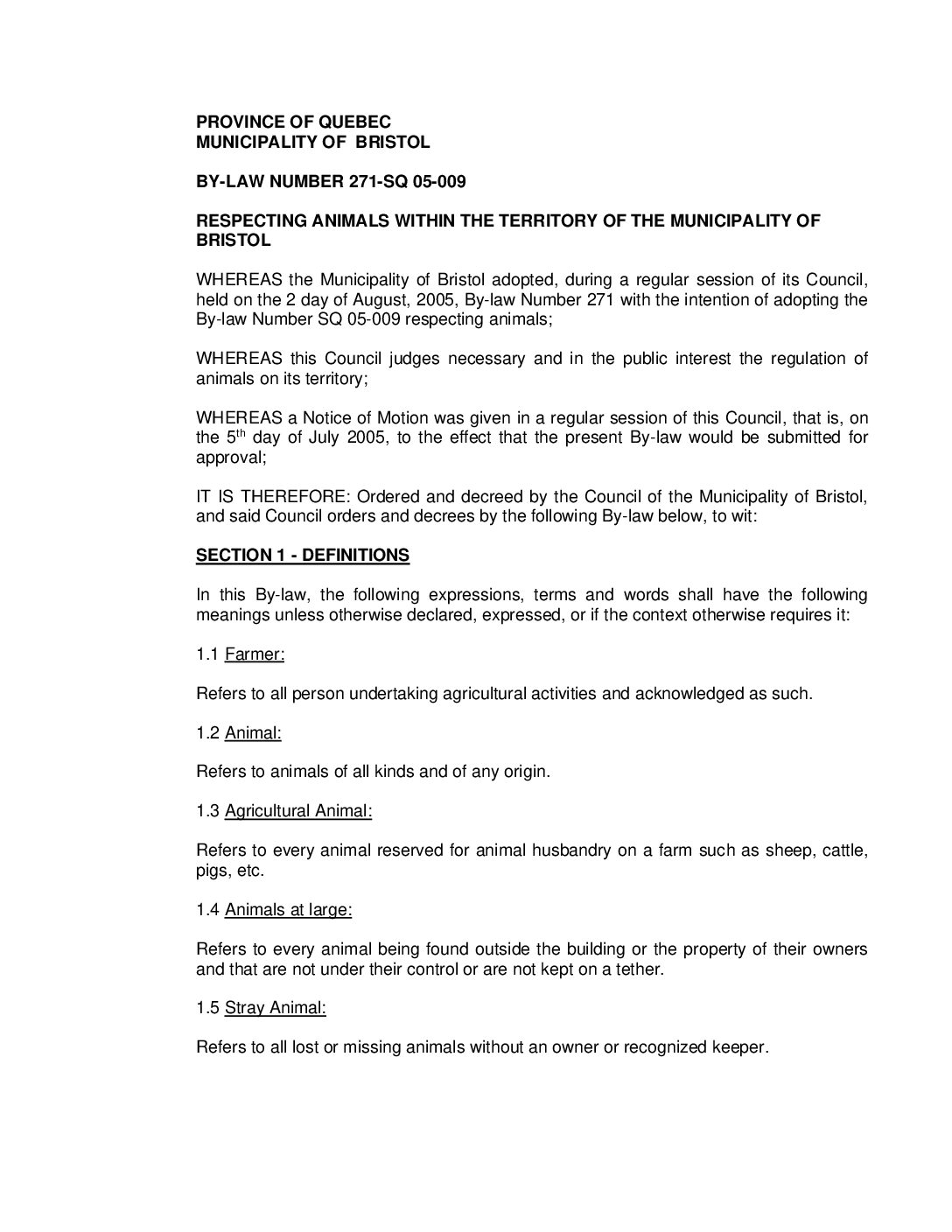 PROVINCE OF QUEBEC
MUNICIPALITY OF BRISTOL

BY-LAW NUMBER 271-SQ 05-009

RESPECTING ANIMALS WITHIN THE TERRITORY OF THE MUNICIPALITY OF BRISTOL

WHEREAS the Municipality of Bristol adopted, during a regular session of its Council, held on the 2 day of August, 2005, By-law Number 271 with the intention of adopting the By-law Number SQ 05-009 respecting animals;

WHEREAS this Council judges necessary and in the public interest the regulation of animals on its territory;

WHEREAS a Notice of Motion was given in a regular session of this Council, that is, on the 5$^{th}$ day of July 2005, to the effect that the present By-law would be submitted for approval;

IT IS THEREFORE: Ordered and decreed by the Council of the Municipality of Bristol, and said Council orders and decrees by the following By-law below, to wit:

SECTION 1 - DEFINITIONS

In this By-law, the following expressions, terms and words shall have the following meanings unless otherwise declared, expressed, or if the context otherwise requires it:

1.1 Farmer:

Refers to all person undertaking agricultural activities and acknowledged as such.

1.2 Animal:

Refers to animals of all kinds and of any origin.

1.3 Agricultural Animal:

Refers to every animal reserved for animal husbandry on a farm such as sheep, cattle, pigs, etc.

1.4 Animals at large:

Refers to every animal being found outside the building or the property of their owners and that are not under their control or are not kept on a tether.

1.5 Stray Animal:

Refers to all lost or missing animals without an owner or recognized keeper.